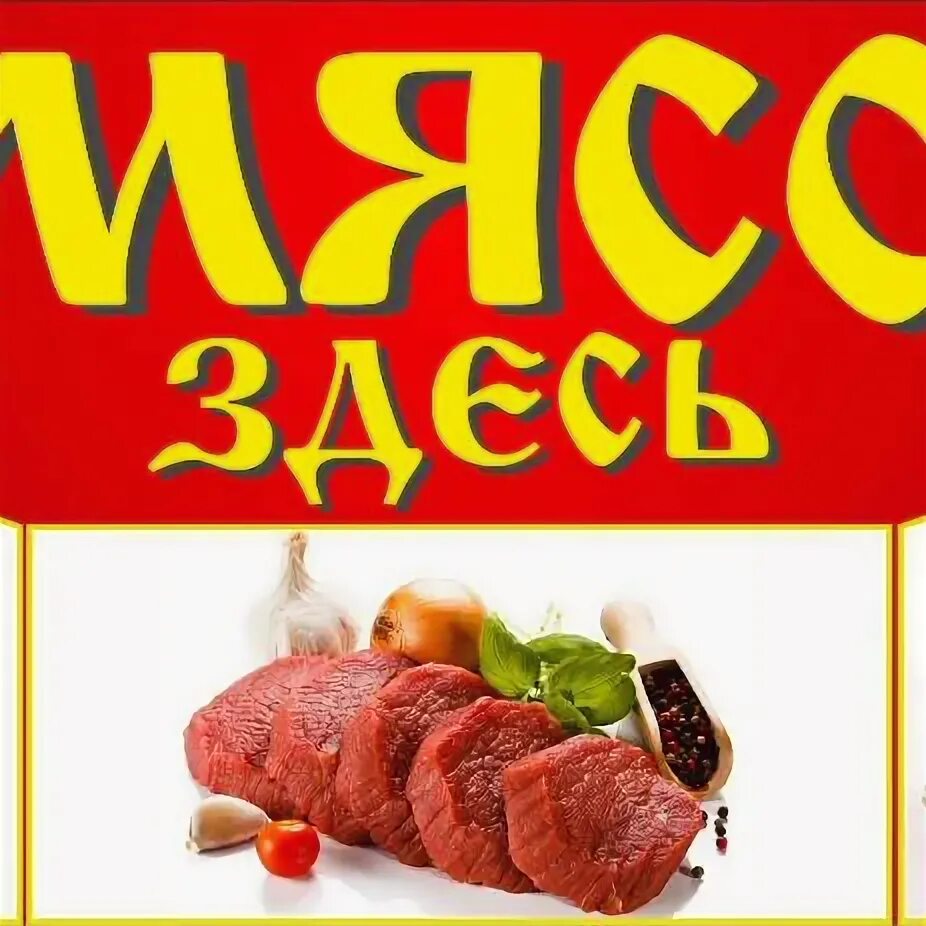 МЯСО
ЗДЕСЬ